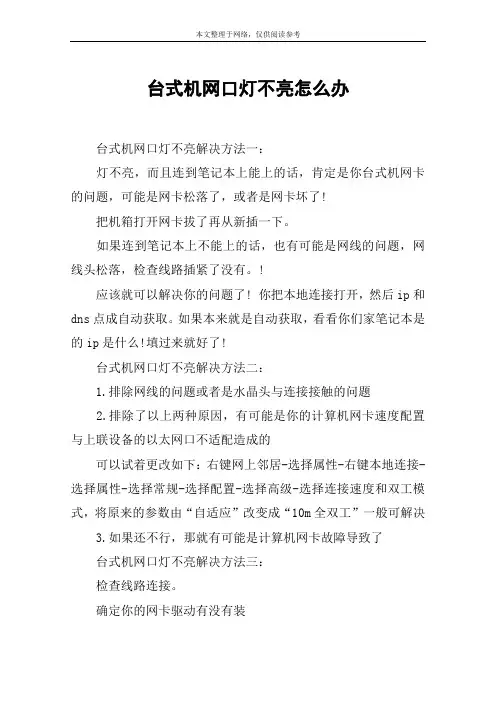 本文整理于网络，仅供阅读参考

台式机网口灯不亮怎么办

台式机网口灯不亮解决方法一：

灯不亮，而且连到笔记本上能上的话，肯定是你台式机网卡的问题，可能是网卡松落了，或者是网卡坏了！

把机箱打开网卡拔了再从新插一下。

如果连到笔记本上不能上的话，也有可能是网线的问题，网线头松落，检查线路插紧了没有。！

应该就可以解决你的问题了！你把本地连接打开，然后ip和dns点成自动获取。如果本来就是自动获取，看看你们家笔记本是的ip是什么！填过来就好了！

台式机网口灯不亮解决方法二：

1.排除网线的问题或者是水晶头与连接接触的问题

2.排除了以上两种原因，有可能是你的计算机网卡速度配置与上联设备的以太网口不适配造成的

可以试着更改如下：右键网上邻居-选择属性-右键本地连接-选择属性-选择常规-选择配置-选择高级-选择连接速度和双工模式，将原来的参数由“自适应”改变成“10m全双工”一般可解决

3.如果还不行，那就有可能是计算机网卡故障导致了

台式机网口灯不亮解决方法三：

检查线路连接。

确定你的网卡驱动有没有装